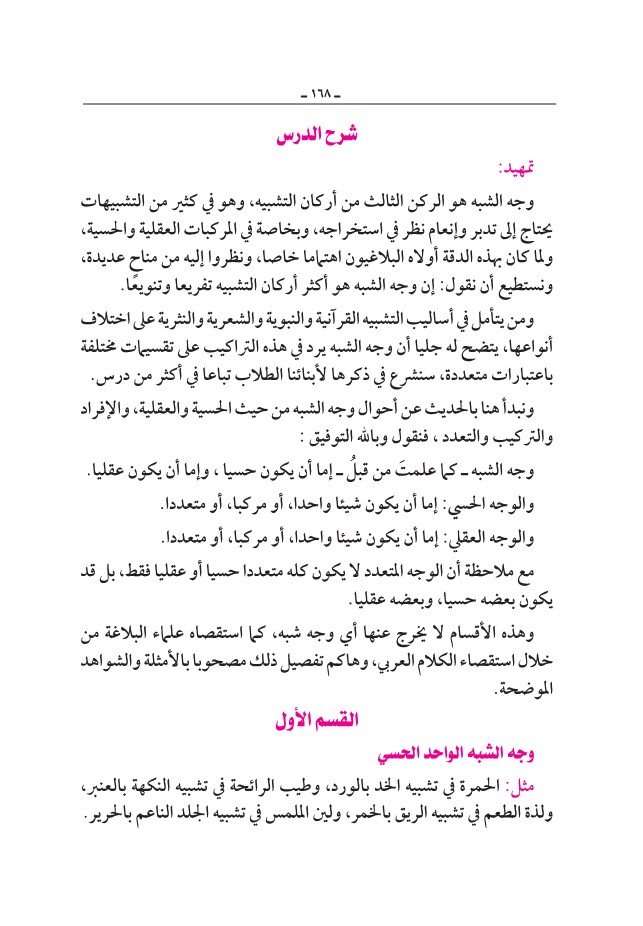 - ١٦٨ -

شرح الدرس

تمهيد:

وجه الشبه هو الركن الثالث من أركان التشبيه، وهو في كثير من التشبيهات يحتاج إلى تدبر وإنعام نظر في استخراجه، وبخاصة في المركبات العقلية والحسية، ولما كان بهذه الدقة أولاه البلاغيون اهتماما خاصا، ونظروا إليه من مناح عديدة، ونستطيع أن نقول: إن وجه الشبه هو أكثر أركان التشبيه تفريعا وتنويعًا.

ومن يتأمل في أساليب التشبيه القرآنية والنبوية والشعرية والنثرية على اختلاف أنواعها، يتضح له جليا أن وجه الشبه يرد في هذه التراكيب على تقسيمات مختلفة باعتبارات متعددة، سنشرع في ذكرها لأبنائنا الطلاب تباعا في أكثر من درس.

ونبدأ هنا بالحديث عن أحوال وجه الشبه من حيث الحسية والعقلية، والإفراد والتركيب والتعدد ، فنقول وبالله التوفيق :

وجه الشبه - كما علمتَ من قبلُ - إما أن يكون حسيا ، وإما أن يكون عقليا.

والوجه الحسي: إما أن يكون شيئا واحدا، أو مركبا، أو متعددا.

والوجه العقلي: إما أن يكون شيئا واحدا، أو مركبا، أو متعددا.

مع ملاحظة أن الوجه المتعدد لا يكون كله متعددا حسيا أو عقليا فقط، بل قد يكون بعضه حسيا، وبعضه عقليا.

وهذه الأقسام لا يخرج عنها أي وجه شبه، كما استقصاه علماء البلاغة من خلال استقصاء الكلام العربي، وهاكم تفصيل ذلك مصحوبا بالأمثلة والشواهد الموضحة.

القسم الأول

وجه الشبه الواحد الحسي

مثل: الحمرة في تشبيه الخد بالورد، وطيب الرائحة في تشبيه النكهة بالعنبر، ولذة الطعم في تشبيه الريق بالخمر، ولين الملمس في تشبيه الجلد الناعم بالحرير.